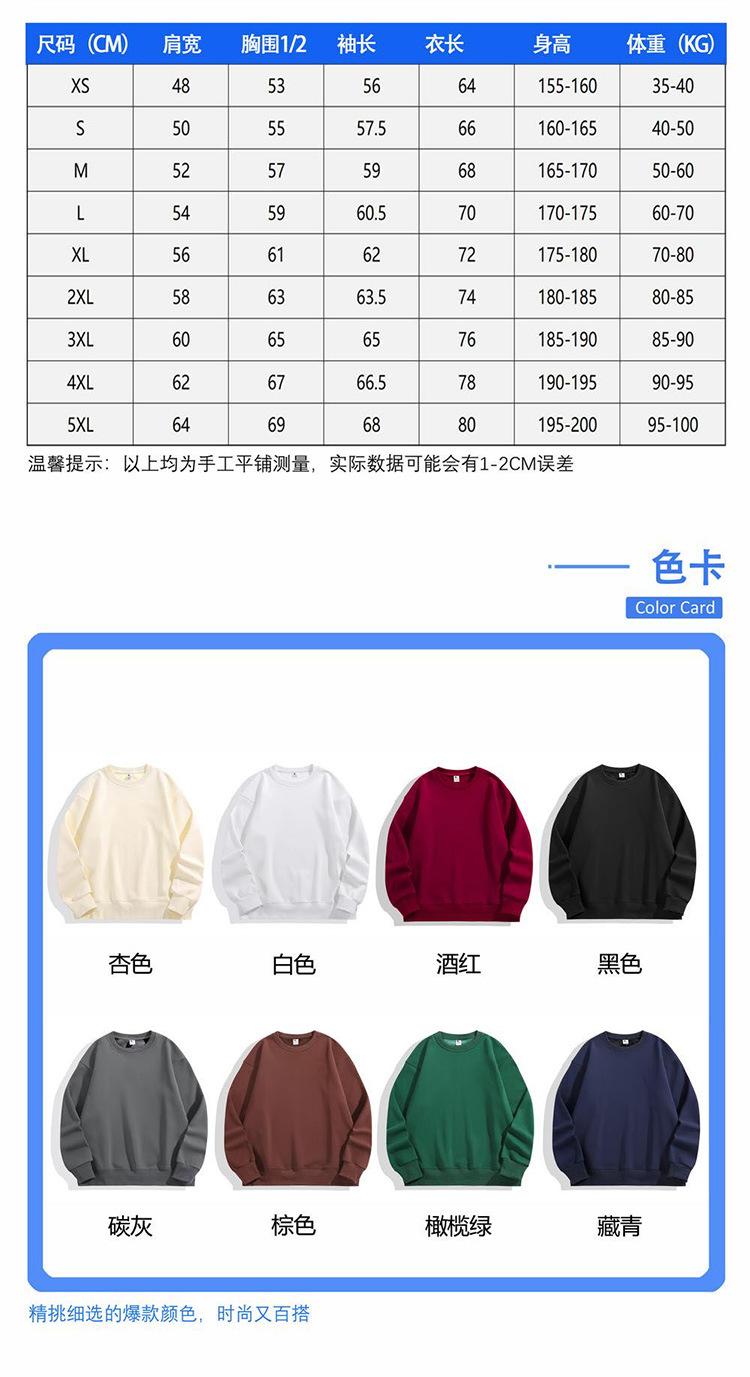 | 尺码（CM） | 肩宽 | 胸围1/2 | 袖长 | 衣长 | 身高 | 体重（KG） |
|---|---|---|---|---|---|---|
| XS | 48 | 53 | 56 | 64 | 155-160 | 35-40 |
| S | 50 | 55 | 57.5 | 66 | 160-165 | 40-50 |
| M | 52 | 57 | 59 | 68 | 165-170 | 50-60 |
| L | 54 | 59 | 60.5 | 70 | 170-175 | 60-70 |
| XL | 56 | 61 | 62 | 72 | 175-180 | 70-80 |
| 2XL | 58 | 63 | 63.5 | 74 | 180-185 | 80-85 |
| 3XL | 60 | 65 | 65 | 76 | 185-190 | 85-90 |
| 4XL | 62 | 67 | 66.5 | 78 | 190-195 | 90-95 |
| 5XL | 64 | 69 | 68 | 80 | 195-200 | 95-100 |

温馨提示：以上均为手工平铺测量，实际数据可能会有1-2CM误差

色卡
Color Card

杏色 白色 酒红 黑色

碳灰 棕色 橄榄绿 藏青

精挑细选的爆款颜色，时尚又百搭